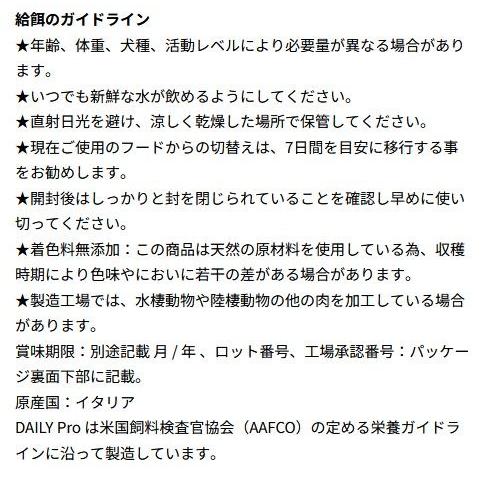 給餌のガイドライン
★年齢、体重、犬種、活動レベルにより必要量が異なる場合があります。
★いつでも新鮮な水が飲めるようにしてください。
★直射日光を避け、涼しく乾燥した場所で保管してください。
★現在ご使用のフードからの切替えは、7日間を目安に移行する事をお勧めします。
★開封後はしっかりと封を閉じられていることを確認し早めに使い切ってください。
★着色料無添加：この商品は天然の原材料を使用している為、収穫時期により色味やにおいに若干の差がある場合があります。
★製造工場では、水棲動物や陸棲動物の他の肉を加工している場合があります。
賞味期限：別途記載 月 / 年 、ロット番号、工場承認番号：パッケージ裏面下部に記載。
原産国：イタリア
DAILY Pro は米国飼料検査官協会（AAFCO）の定める栄養ガイドラインに沿って製造しています。